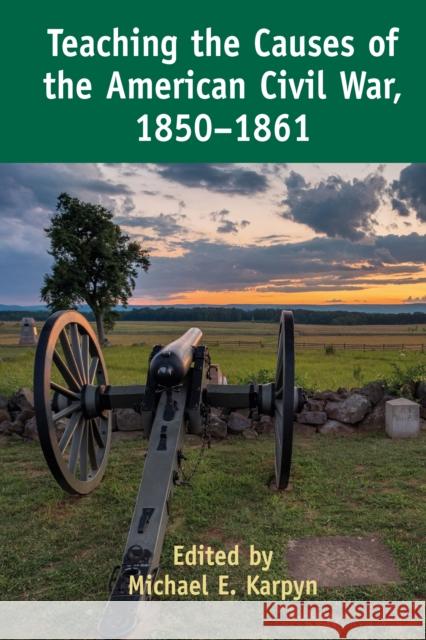 Teaching the Causes of the American Civil War, 1850–1861

Edited by
Michael E. Karpyn

Kraina Książek